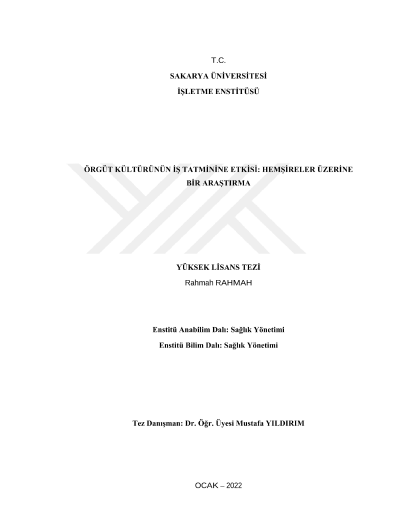 T.C.
SAKARYA ÜNİVERSİTESİ
İŞLETME ENSTİTÜSÜ

ÖRGÜT KÜLTÜRÜNÜN İŞ TATMİNİNE ETKİSİ: HEMŞİRELER ÜZERİNE BİR ARAŞTIRMA

YÜKSEK LİSANS TEZİ
Rahmah RAHMAH

Enstitü Anabilim Dalı: Sağlık Yönetimi
Enstitü Bilim Dalı: Sağlık Yönetimi

Tez Danışman: Dr. Öğr. Üyesi Mustafa YILDIRIM

OCAK – 2022